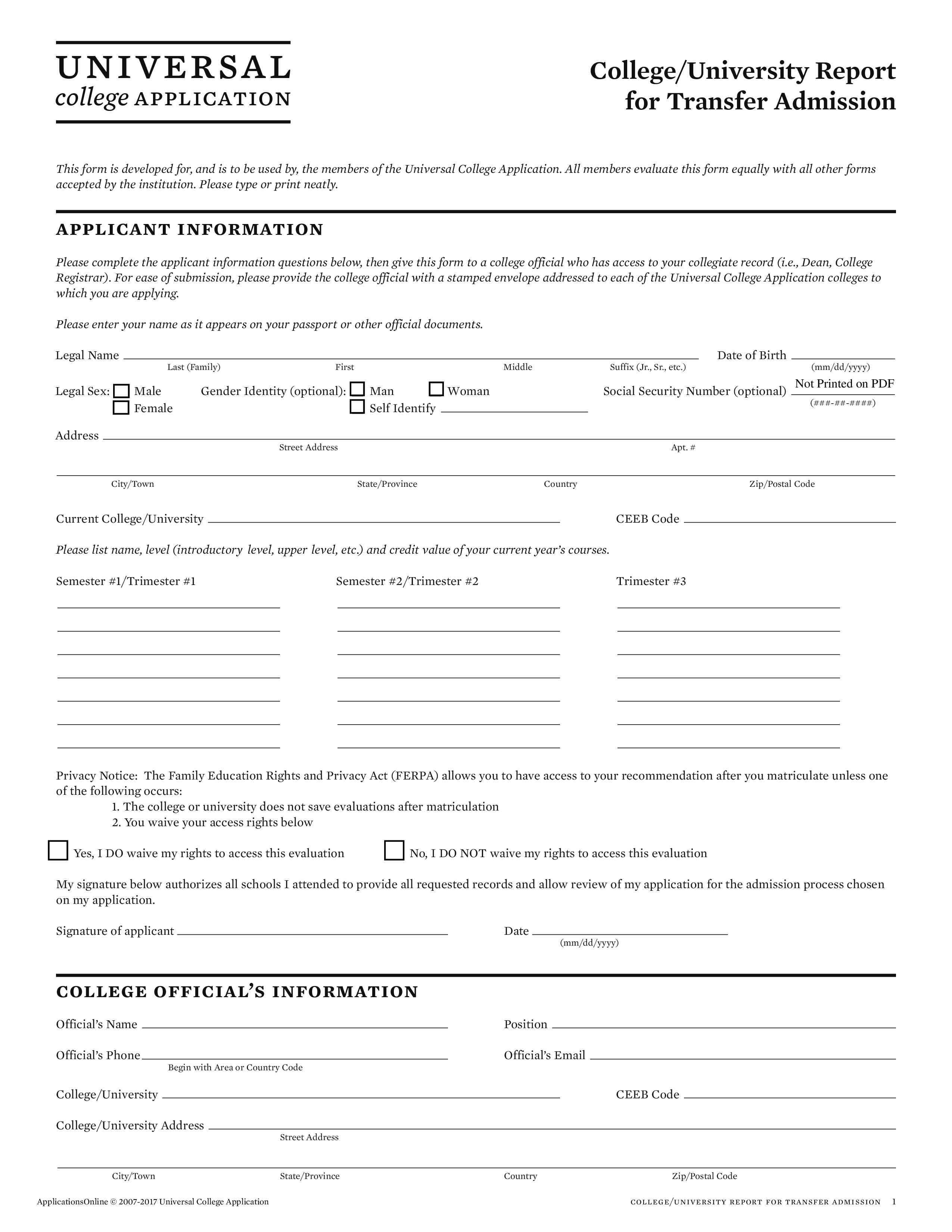 UNIVERSAL
college APPLICATION

College/University Report
for Transfer Admission

This form is developed for, and is to be used by, the members of the Universal College Application. All members evaluate this form equally with all other forms accepted by the institution. Please type or print neatly.

APPLICANT INFORMATION

Please complete the applicant information questions below, then give this form to a college official who has access to your collegiate record (i.e., Dean, College Registrar). For ease of submission, please provide the college official with a stamped envelope addressed to each of the Universal College Application colleges to which you are applying.

Please enter your name as it appears on your passport or other official documents.

Legal Name
Last (Family) First Middle Suffix (Jr., Sr., etc.)
Date of Birth
(mm/dd/yyyy)

Legal Sex: Male
Female
Gender Identity (optional): Man Woman
Self Identify
Social Security Number (optional) Not Printed on PDF
(###-##-####)

Address
Street Address Apt. #
City/Town State/Province Country Zip/Postal Code

Current College/University
CEEB Code

Please list name, level (introductory level, upper level, etc.) and credit value of your current year's courses.

Semester #1/Trimester #1
Semester #2/Trimester #2
Trimester #3

Privacy Notice: The Family Education Rights and Privacy Act (FERPA) allows you to have access to your recommendation after you matriculate unless one of the following occurs:
1. The college or university does not save evaluations after matriculation
2. You waive your access rights below

Yes, I DO waive my rights to access this evaluation
No, I DO NOT waive my rights to access this evaluation

My signature below authorizes all schools I attended to provide all requested records and allow review of my application for the admission process chosen on my application.

Signature of applicant
Date
(mm/dd/yyyy)

COLLEGE OFFICIAL'S INFORMATION

Official's Name
Position

Official's Phone
Begin with Area or Country Code
Official's Email

College/University
CEEB Code

College/University Address
Street Address
City/Town State/Province Country Zip/Postal Code

ApplicationsOnline © 2007-2017 Universal College Application
COLLEGE/UNIVERSITY REPORT FOR TRANSFER ADMISSION 1